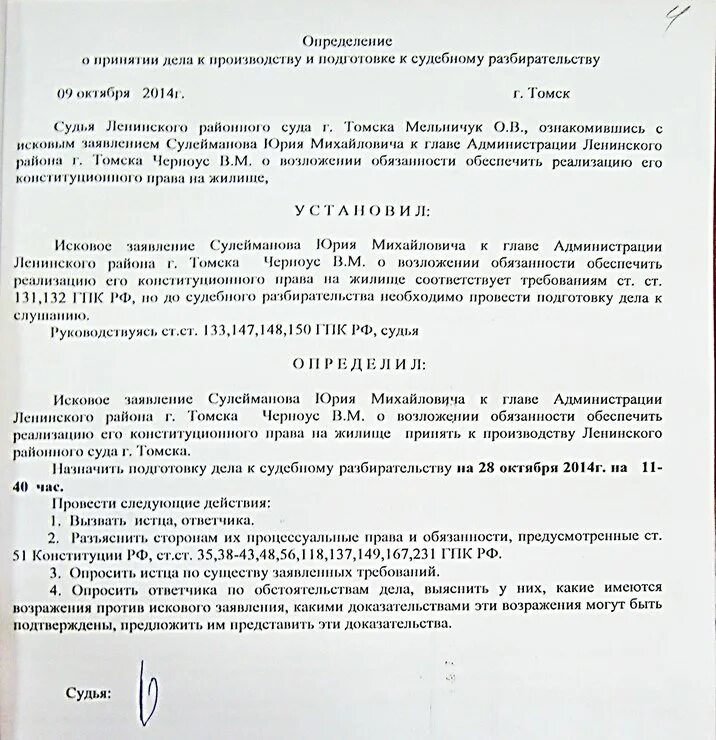 4

Определение
о принятии дела к производству и подготовке к судебному разбирательству

09 октября 2014г. г. Томск

Судья Ленинского районного суда г. Томска Мельничук О.В., ознакомившись с исковым заявлением Сулейманова Юрия Михайловича к главе Администрации Ленинского района г. Томска Черноус В.М. о возложении обязанности обеспечить реализацию его конституционного права на жилище,

УСТАНОВИЛ:

Исковое заявление Сулейманова Юрия Михайловича к главе Администрации Ленинского района г. Томска Черноус В.М. о возложении обязанности обеспечить реализацию его конституционного права на жилище соответствует требованиям ст. ст. 131,132 ГПК РФ, но до судебного разбирательства необходимо провести подготовку дела к слушанию.

Руководствуясь ст.ст. 133,147,148,150 ГПК РФ, судья

ОПРЕДЕЛИЛ:

Исковое заявление Сулейманова Юрия Михайловича к главе Администрации Ленинского района г. Томска Черноус В.М. о возложении обязанности обеспечить реализацию его конституционного права на жилище принять к производству Ленинского районного суда г. Томска.

Назначить подготовку дела к судебному разбирательству на 28 октября 2014г. на 11-40 час.

Провести следующие действия:
1. Вызвать истца, ответчика.
2. Разъяснить сторонам их процессуальные права и обязанности, предусмотренные ст. 51 Конституции РФ, ст.ст. 35,38-43,48,56,118,137,149,167,231 ГПК РФ.
3. Опросить истца по существу заявленных требований.
4. Опросить ответчика по обстоятельствам дела, выяснить у них, какие имеются возражения против искового заявления, какими доказательствами эти возражения могут быть подтверждены, предложить им представить эти доказательства.

Судья: